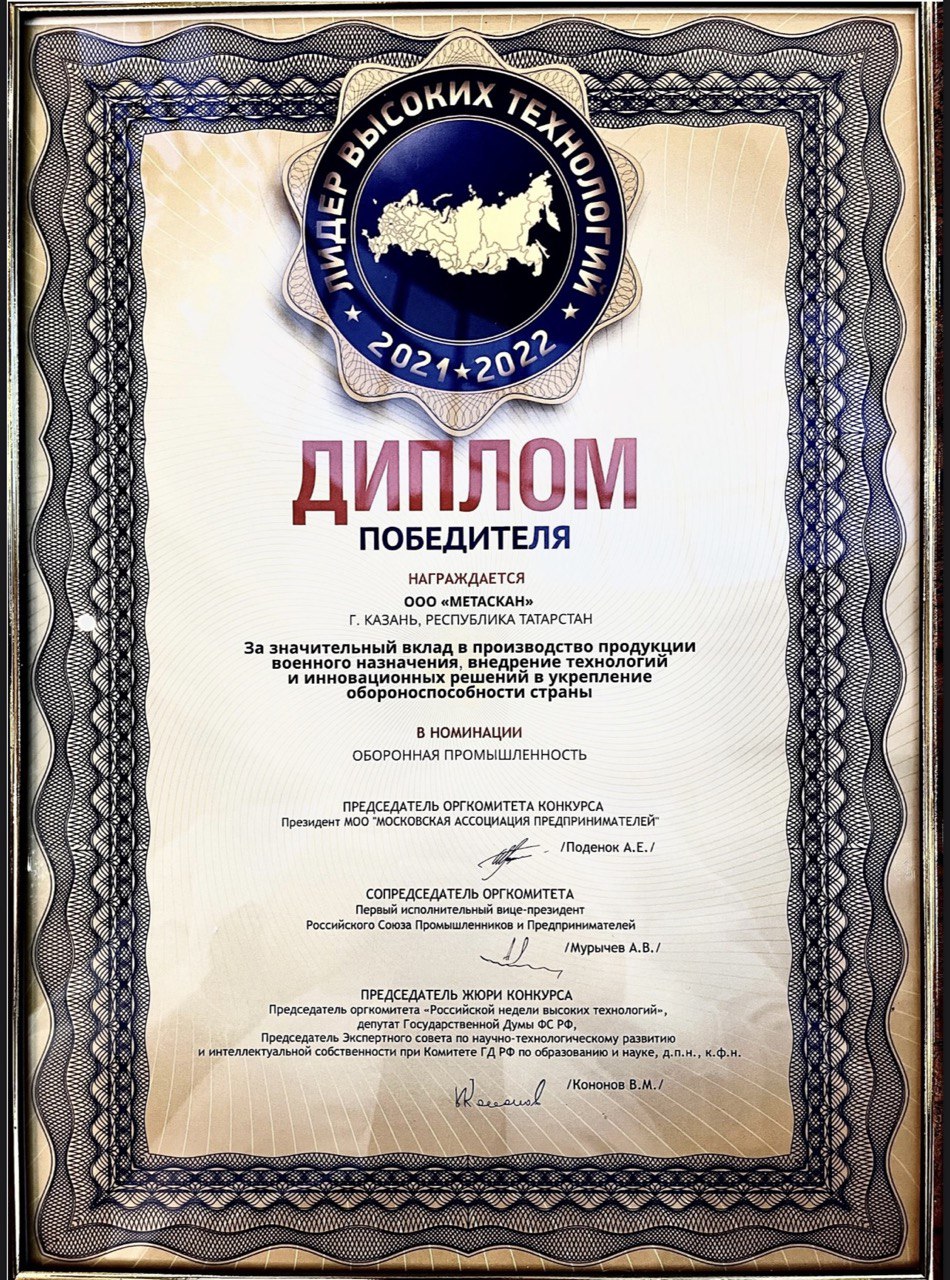 ЛИДЕР ВЫСОКИХ ТЕХНОЛОГИЙ
2021★2022

ДИПЛОМ
ПОБЕДИТЕЛЯ

НАГРАЖДАЕТСЯ
ООО «МЕТАСКАН»
Г. КАЗАНЬ, РЕСПУБЛИКА ТАТАРСТАН

За значительный вклад в производство продукции военного назначения, внедрение технологий и инновационных решений в укрепление обороноспособности страны

В НОМИНАЦИИ
ОБОРОННАЯ ПРОМЫШЛЕННОСТЬ

ПРЕДСЕДАТЕЛЬ ОРГКОМИТЕТА КОНКУРСА
Президент МОО "МОСКОВСКАЯ АССОЦИАЦИЯ ПРЕДПРИНИМАТЕЛЕЙ"

/Поденок А.Е./

СОПРЕДСЕДАТЕЛЬ ОРГКОМИТЕТА
Первый исполнительный вице-президент
Российского Союза Промышленников и Предпринимателей

/Мурычев А.В./

ПРЕДСЕДАТЕЛЬ ЖЮРИ КОНКУРСА
Председатель оргкомитета «Российской недели высоких технологий», депутат Государственной Думы ФС РФ, Председатель Экспертного совета по научно-технологическому развитию и интеллектуальной собственности при Комитете ГД РФ по образованию и науке, д.п.н., к.ф.н.

/Кононов В.М./